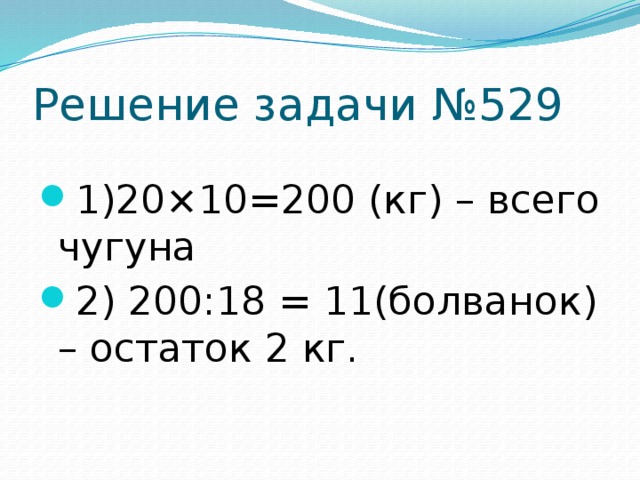 Решение задачи №529

1)$20 \times 10 = 200$ (кг) – всего чугуна

2) $200:18 = 11$(болванок) – остаток 2 кг.